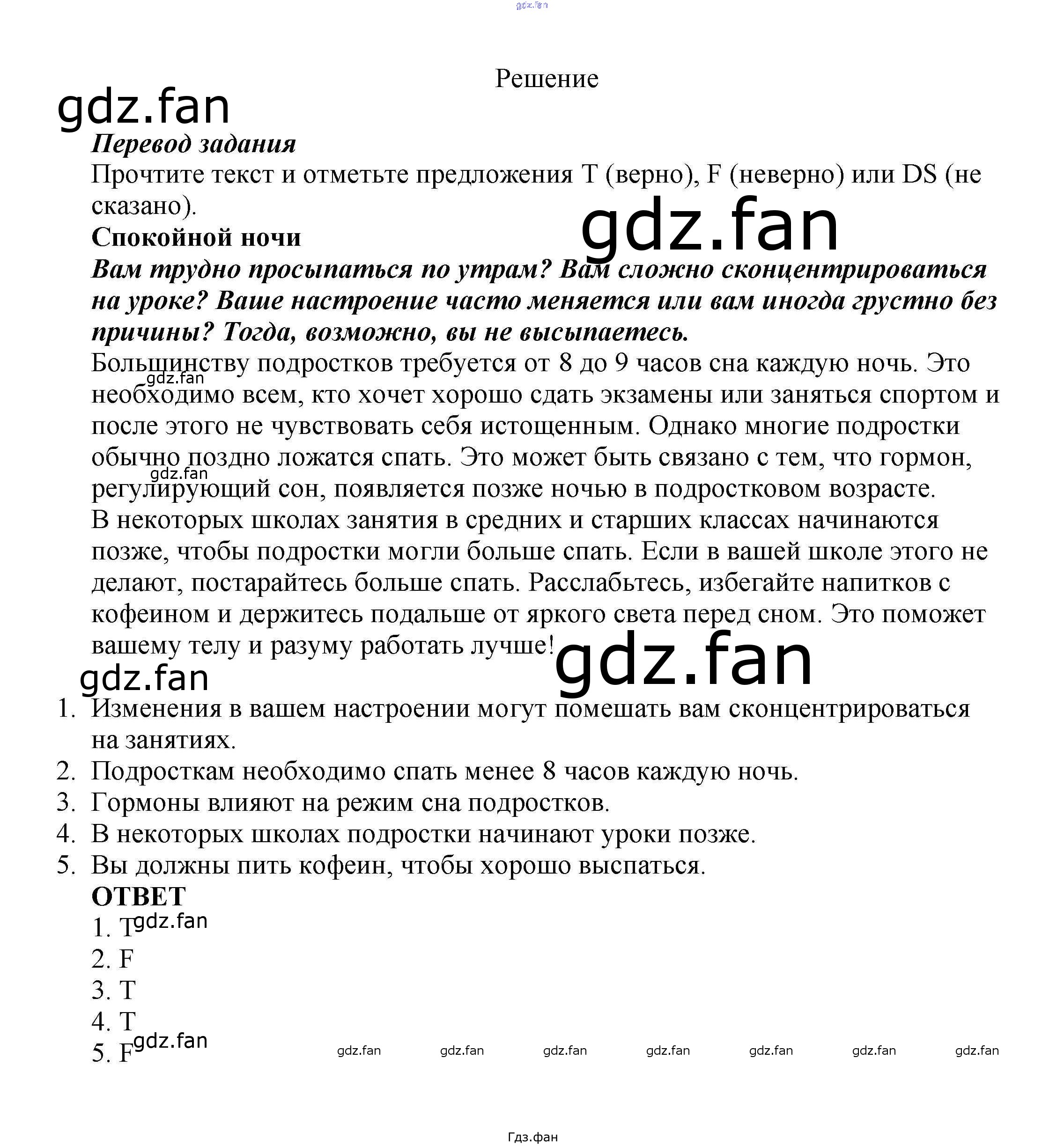 gdz.fan

Решение

gdz.fan

Перевод задания

Прочтите текст и отметьте предложения T (верно), F (неверно) или DS (не сказано).

gdz.fan

Спокойной ночи

Вам трудно просыпаться по утрам? Вам сложно сконцентрироваться на уроке? Ваше настроение часто меняется или вам иногда грустно без причины? Тогда, возможно, вы не высыпаетесь.

Большинству подростков требуется от 8 до 9 часов сна каждую ночь. Это необходимо всем, кто хочет хорошо сдать экзамены или заняться спортом и после этого не чувствовать себя истощенным. Однако многие подростки обычно поздно ложатся спать. Это может быть связано с тем, что гормон, регулирующий сон, появляется позже ночью в подростковом возрасте.

gdz.fan

gdz.fan

В некоторых школах занятия в средних и старших классах начинаются позже, чтобы подростки могли больше спать. Если в вашей школе этого не делают, постарайтесь больше спать. Расслабьтесь, избегайте напитков с кофеином и держитесь подальше от яркого света перед сном. Это поможет вашему телу и разуму работать лучше!

gdz.fan

gdz.fan

1. Изменения в вашем настроении могут помешать вам сконцентрироваться на занятиях.
2. Подросткам необходимо спать менее 8 часов каждую ночь.
3. Гормоны влияют на режим сна подростков.
4. В некоторых школах подростки начинают уроки позже.
5. Вы должны пить кофеин, чтобы хорошо выспаться.

ОТВЕТ

1. T
gdz.fan
2. F
3. T
4. T
5. F
gdz.fan

gdz.fan gdz.fan gdz.fan gdz.fan gdz.fan gdz.fan gdz.fan

Гдз.фан